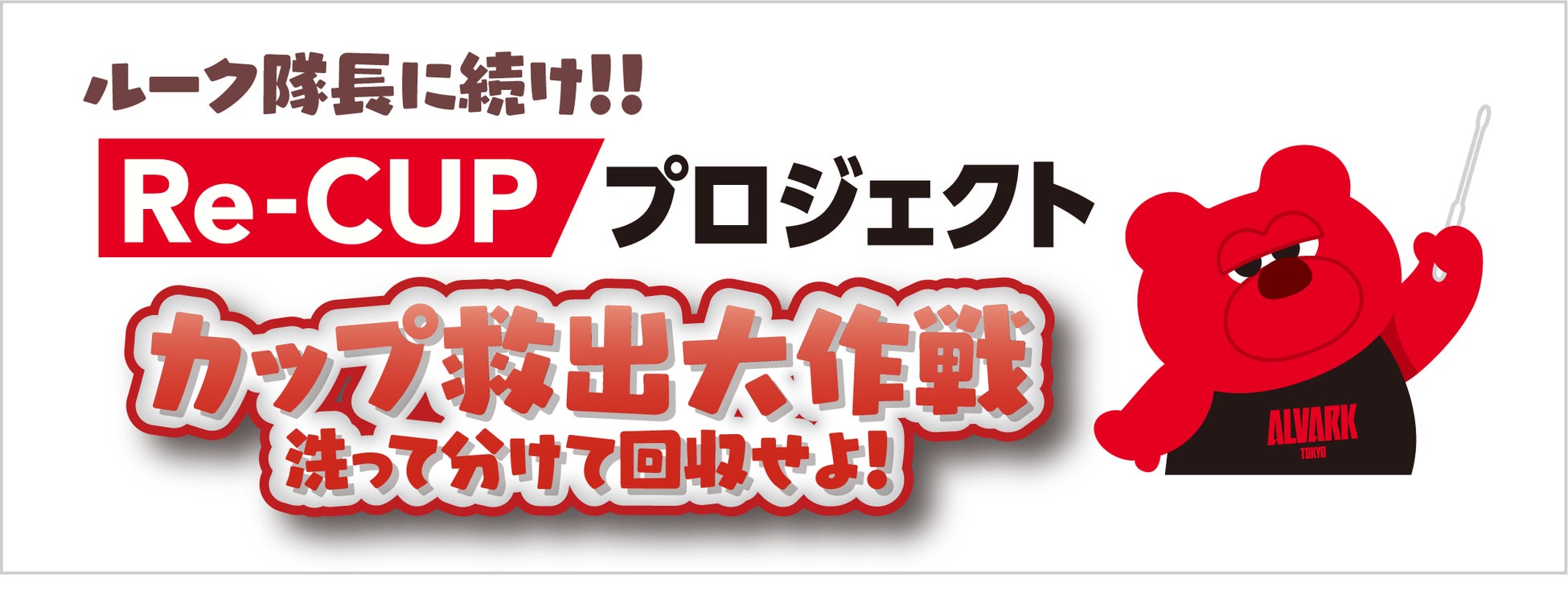 ルーク隊長に続け!!

Re-CUP プロジェクト

カップ救出大作戦
洗って分けて回収せよ!

ALVARK
TOKYO